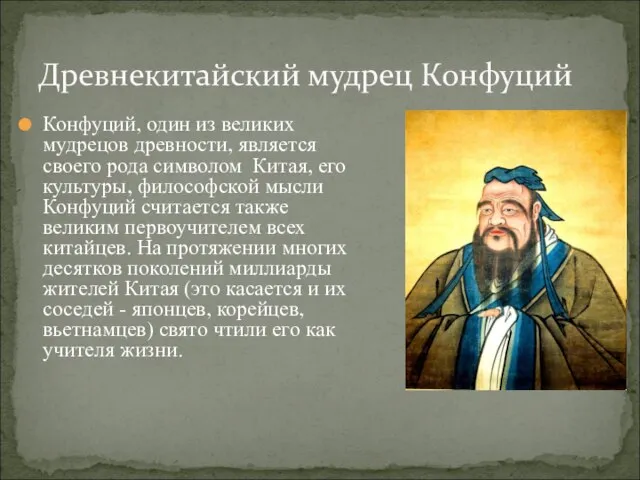 Древнекитайский мудрец Конфуций

Конфуций, один из великих мудрецов древности, является своего рода символом  Китая, его культуры, философской мысли Конфуций считается также великим первоучителем всех китайцев. На протяжении многих десятков поколений миллиарды жителей Китая (это касается и их соседей - японцев, корейцев, вьетнамцев) свято чтили его как учителя жизни.